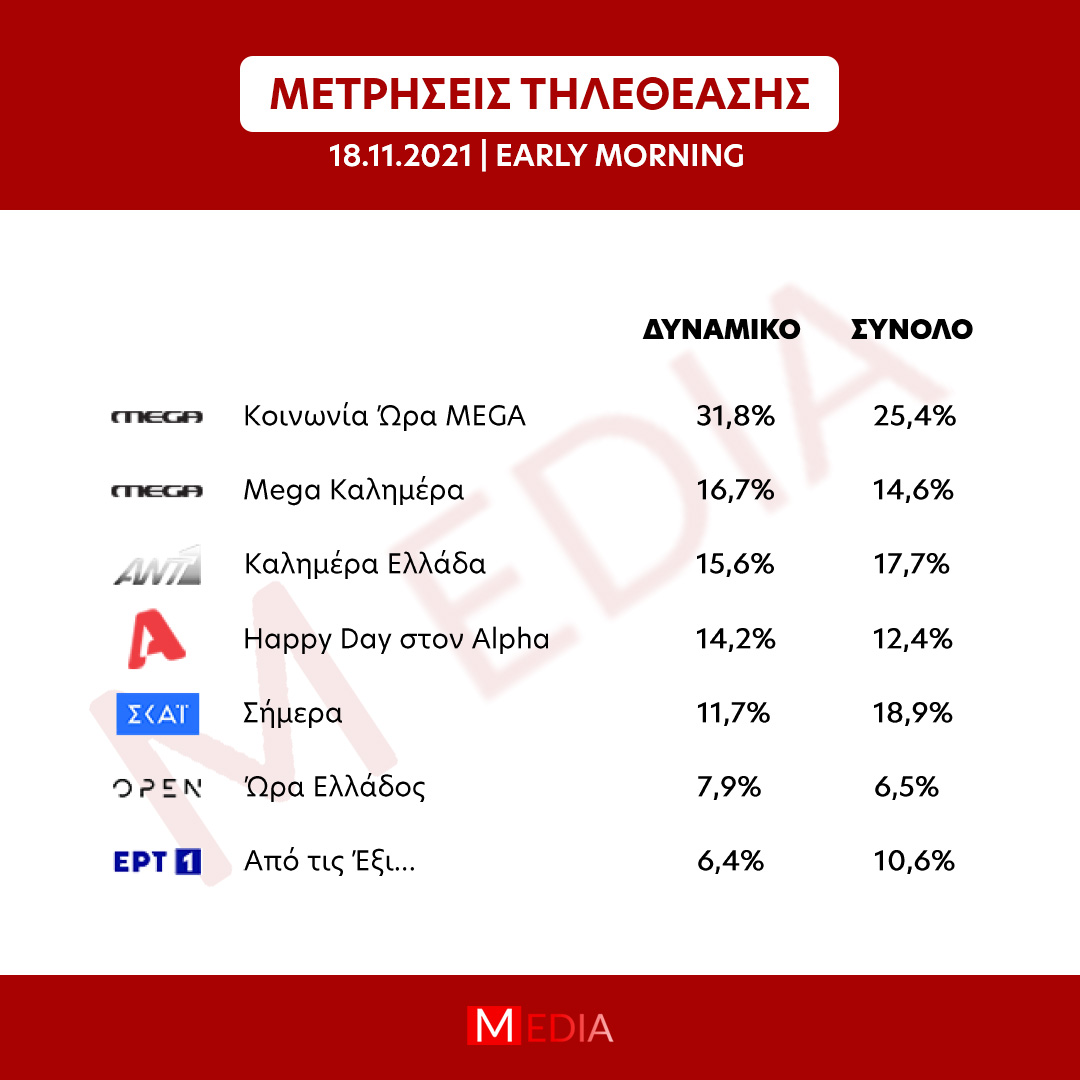 ΜΕΤΡΗΣΕΙΣ ΤΗΛΕΘΕΑΣΗΣ
18.11.2021 | EARLY MORNING

MEDIA

| | | ΔΥΝΑΜΙΚΟ | ΣΥΝΟΛΟ |
|---|---|---|---|
| MEGA | Κοινωνία Ώρα MEGA | 31,8% | 25,4% |
| MEGA | Mega Καλημέρα | 16,7% | 14,6% |
| ANT1 | Καλημέρα Ελλάδα | 15,6% | 17,7% |
| A | Happy Day στον Alpha | 14,2% | 12,4% |
| ΣΚΑΪ | Σήμερα | 11,7% | 18,9% |
| OPEN | Ώρα Ελλάδος | 7,9% | 6,5% |
| ΕΡΤ 1 | Από τις Έξι... | 6,4% | 10,6% |

MEDIA